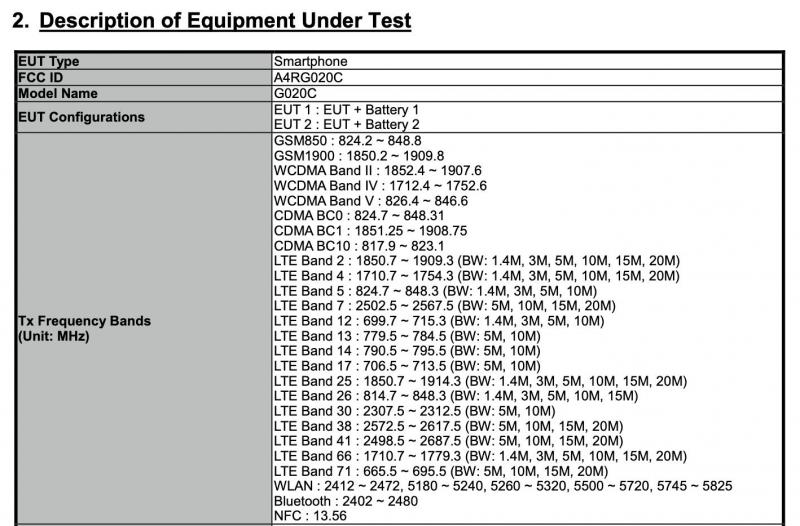 2. Description of Equipment Under Test

| EUT Type | Smartphone |
|---|---|
| FCC ID | A4RG020C |
| Model Name | G020C |
| EUT Configurations | EUT 1 : EUT + Battery 1<br>EUT 2 : EUT + Battery 2 |
| Tx Frequency Bands (Unit: MHz) | GSM850 : 824.2 ~ 848.8<br>GSM1900 : 1850.2 ~ 1909.8<br>WCDMA Band II : 1852.4 ~ 1907.6<br>WCDMA Band IV : 1712.4 ~ 1752.6<br>WCDMA Band V : 826.4 ~ 846.6<br>CDMA BC0 : 824.7 ~ 848.31<br>CDMA BC1 : 1851.25 ~ 1908.75<br>CDMA BC10 : 817.9 ~ 823.1<br>LTE Band 2 : 1850.7 ~ 1909.3 (BW: 1.4M, 3M, 5M, 10M, 15M, 20M)<br>LTE Band 4 : 1710.7 ~ 1754.3 (BW: 1.4M, 3M, 5M, 10M, 15M, 20M)<br>LTE Band 5 : 824.7 ~ 848.3 (BW: 1.4M, 3M, 5M, 10M)<br>LTE Band 7 : 2502.5 ~ 2567.5 (BW: 5M, 10M, 15M, 20M)<br>LTE Band 12 : 699.7 ~ 715.3 (BW: 1.4M, 3M, 5M, 10M)<br>LTE Band 13 : 779.5 ~ 784.5 (BW: 5M, 10M)<br>LTE Band 14 : 790.5 ~ 795.5 (BW: 5M, 10M)<br>LTE Band 17 : 706.5 ~ 713.5 (BW: 5M, 10M)<br>LTE Band 25 : 1850.7 ~ 1914.3 (BW: 1.4M, 3M, 5M, 10M, 15M, 20M)<br>LTE Band 26 : 814.7 ~ 848.3 (BW: 1.4M, 3M, 5M, 10M, 15M)<br>LTE Band 30 : 2307.5 ~ 2312.5 (BW: 5M, 10M)<br>LTE Band 38 : 2572.5 ~ 2617.5 (BW: 5M, 10M, 15M, 20M)<br>LTE Band 41 : 2498.5 ~ 2687.5 (BW: 5M, 10M, 15M, 20M)<br>LTE Band 66 : 1710.7 ~ 1779.3 (BW: 1.4M, 3M, 5M, 10M, 15M, 20M)<br>LTE Band 71 : 665.5 ~ 695.5 (BW: 5M, 10M, 15M, 20M)<br>WLAN : 2412 ~ 2472, 5180 ~ 5240, 5260 ~ 5320, 5500 ~ 5720, 5745 ~ 5825<br>Bluetooth : 2402 ~ 2480<br>NFC : 13.56 |